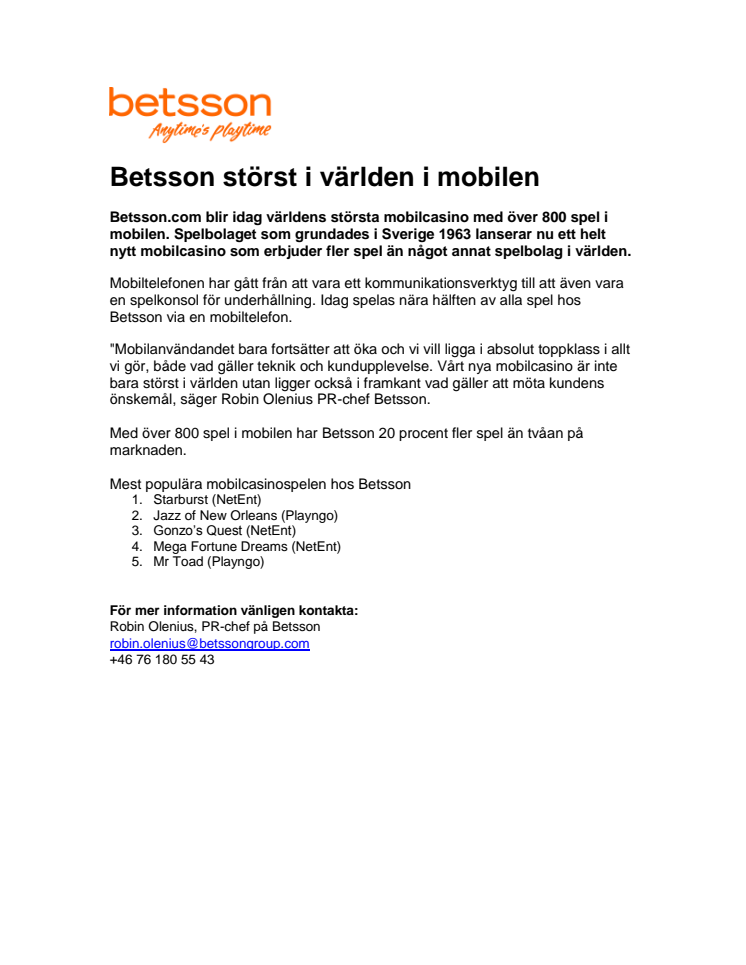 betsson
Anytime's playtime

Betsson störst i världen i mobilen

Betsson.com blir idag världens största mobilcasino med över 800 spel i mobilen. Spelbolaget som grundades i Sverige 1963 lanserar nu ett helt nytt mobilcasino som erbjuder fler spel än något annat spelbolag i världen.

Mobiltelefonen har gått från att vara ett kommunikationsverktyg till att även vara en spelkonsol för underhållning. Idag spelas nära hälften av alla spel hos Betsson via en mobiltelefon.

"Mobilanvändandet bara fortsätter att öka och vi vill ligga i absolut toppklass i allt vi gör, både vad gäller teknik och kundupplevelse. Vårt nya mobilcasino är inte bara störst i världen utan ligger också i framkant vad gäller att möta kundens önskemål, säger Robin Olenius PR-chef Betsson.

Med över 800 spel i mobilen har Betsson 20 procent fler spel än tvåan på marknaden.

Mest populära mobilcasinospelen hos Betsson
1. Starburst (NetEnt)
2. Jazz of New Orleans (Playngo)
3. Gonzo's Quest (NetEnt)
4. Mega Fortune Dreams (NetEnt)
5. Mr Toad (Playngo)

För mer information vänligen kontakta:
Robin Olenius, PR-chef på Betsson
robin.olenius@betssongroup.com
+46 76 180 55 43